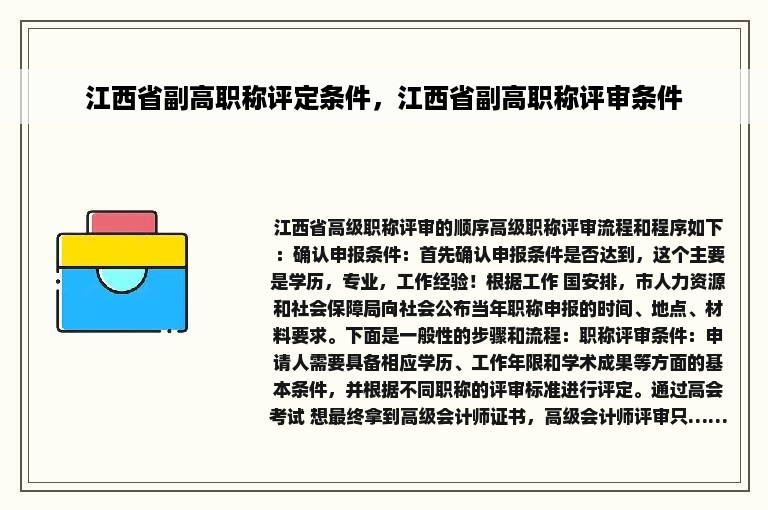 江西省副高职称评定条件，江西省副高职称评审条件

江西省高级职称评审的顺序高级职称评审流程和程序如下：确认申报条件：首先确认申报条件是否达到，这个主要是学历，专业，工作经验！根据工作 国安排，市人力资源和社会保障局向社会公布当年职称申报的时间、地点、材料要求。下面是一般性的步骤和流程：职称评审条件：申请人需要具备相应学历、工作年限和学术成果等方面的基本条件，并根据不同职称的评审标准进行评定。通过高会考试 想最终拿到高级会计师证书，高级会计师评审只……